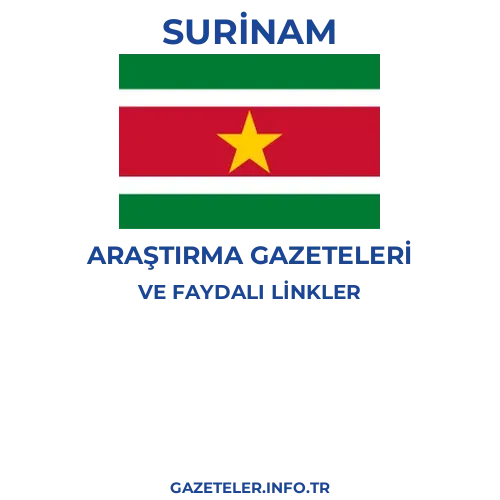 SURİNAM

ARAŞTIRMA GAZETELERİ
VE FAYDALI LİNKLER

GAZETELER.INFO.TR